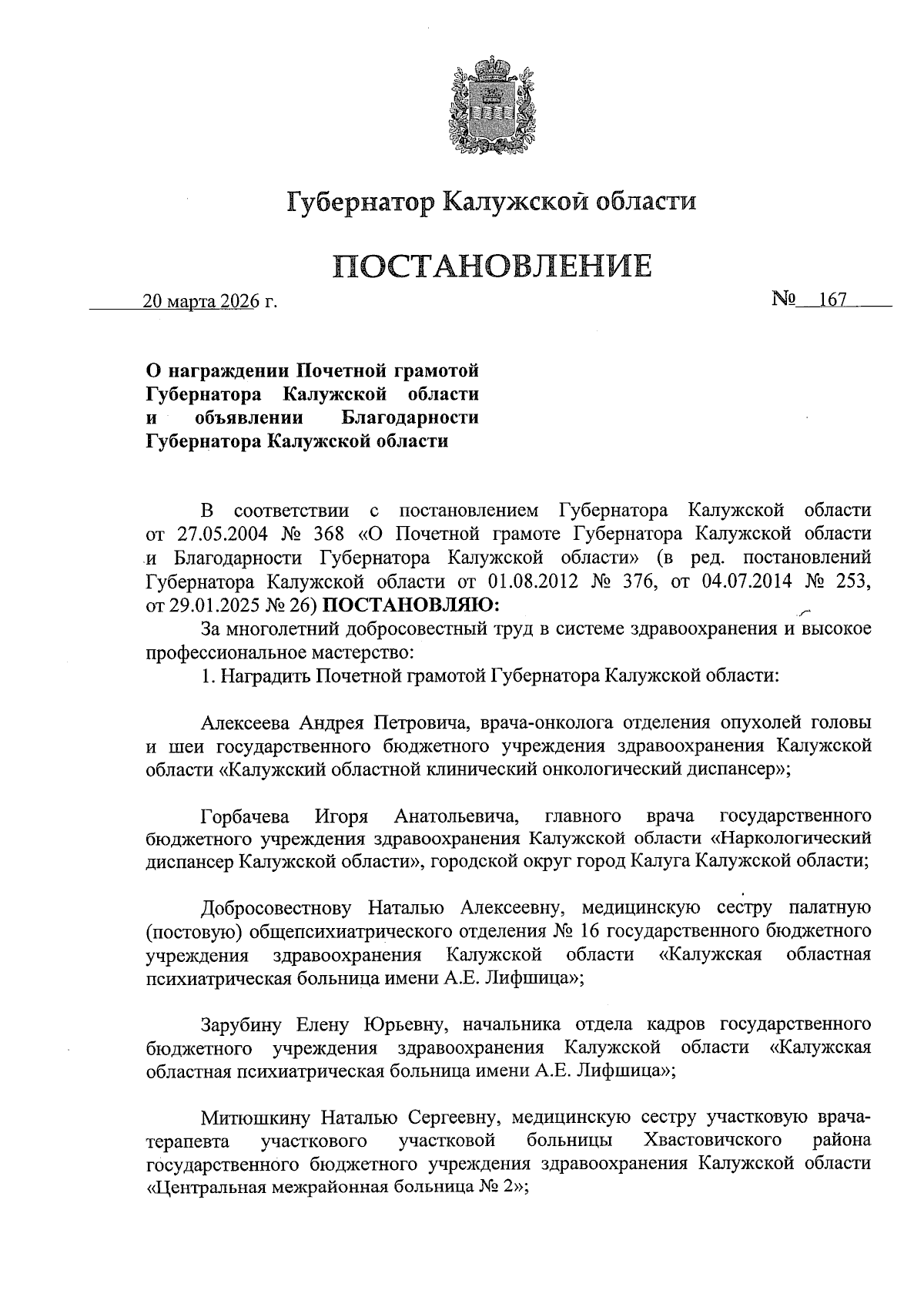 Губернатор Калужской области

ПОСТАНОВЛЕНИЕ

20 марта 2026 г.

№ 167

О награждении Почетной грамотой Губернатора Калужской области и объявлении Благодарности Губернатора Калужской области

В соответствии с постановлением Губернатора Калужской области от 27.05.2004 № 368 «О Почетной грамоте Губернатора Калужской области и Благодарности Губернатора Калужской области» (в ред. постановлений Губернатора Калужской области от 01.08.2012 № 376, от 04.07.2014 № 253, от 29.01.2025 № 26) ПОСТАНОВЛЯЮ:

За многолетний добросовестный труд в системе здравоохранения и высокое профессиональное мастерство:

1. Наградить Почетной грамотой Губернатора Калужской области:

Алексеева Андрея Петровича, врача-онколога отделения опухолей головы и шеи государственного бюджетного учреждения здравоохранения Калужской области «Калужский областной клинический онкологический диспансер»;

Горбачева Игоря Анатольевича, главного врача государственного бюджетного учреждения здравоохранения Калужской области «Наркологический диспансер Калужской области», городской округ город Калуга Калужской области;

Добросовестнову Наталью Алексеевну, медицинскую сестру палатную (постовую) общепсихиатрического отделения № 16 государственного бюджетного учреждения здравоохранения Калужской области «Калужская областная психиатрическая больница имени А.Е. Лифшица»;

Зарубину Елену Юрьевну, начальника отдела кадров государственного бюджетного учреждения здравоохранения Калужской области «Калужская областная психиатрическая больница имени А.Е. Лифшица»;

Митюшкину Наталью Сергеевну, медицинскую сестру участковую врача-терапевта участкового участковой больницы Хвастовичского района государственного бюджетного учреждения здравоохранения Калужской области «Центральная межрайонная больница № 2»;